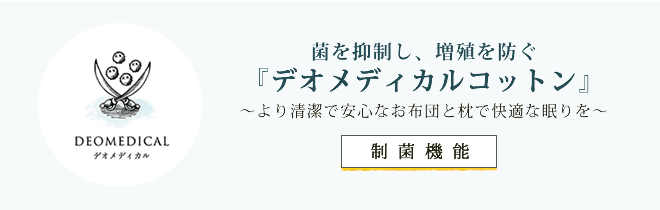 DEOMEDICAL
デオメディカル

菌を抑制し、増殖を防ぐ
『デオメディカルコットン』
～より清潔で安心なお布団と枕で快適な眠りを～

制菌機能